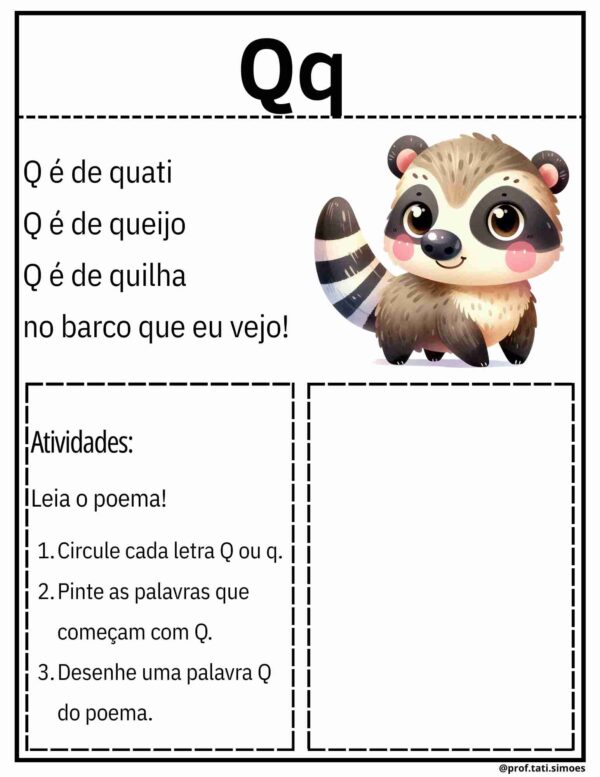 Qq

Q é de quati
Q é de queijo
Q é de quilha
no barco que eu vejo!

Atividades:

Leia o poema!

1. Circule cada letra Q ou q.
2. Pinte as palavras que começam com Q.
3. Desenhe uma palavra Q do poema.

@prof.tati.simoes